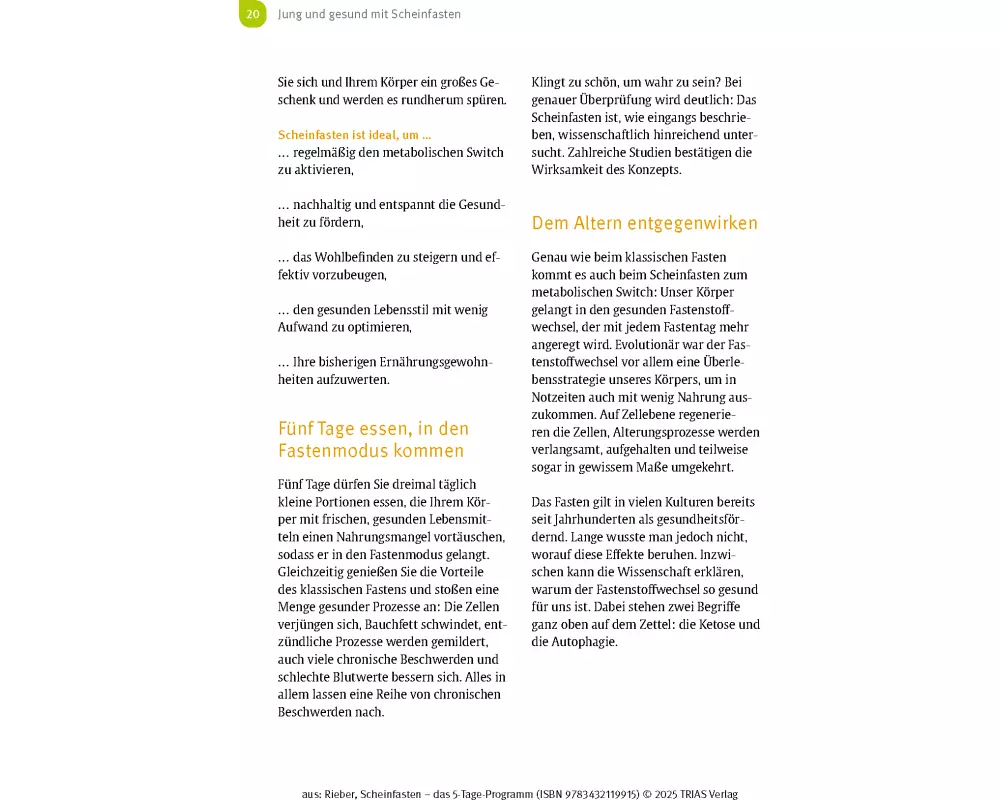 20 Jung und gesund mit Scheinfasten

Sie sich und Ihrem Körper ein großes Geschenk und werden es rundherum spüren.

Scheinfasten ist ideal, um …
… regelmäßig den metabolischen Switch zu aktivieren,

… nachhaltig und entspannt die Gesundheit zu fördern,

… das Wohlbefinden zu steigern und effektiv vorzubeugen,

… den gesunden Lebensstil mit wenig Aufwand zu optimieren,

… Ihre bisherigen Ernährungsgewohnheiten aufzuwerten.

Fünf Tage essen, in den Fastenmodus kommen

Fünf Tage dürfen Sie dreimal täglich kleine Portionen essen, die Ihrem Körper mit frischen, gesunden Lebensmitteln einen Nahrungsmangel vortäuschen, sodass er in den Fastenmodus gelangt. Gleichzeitig genießen Sie die Vorteile des klassischen Fastens und stoßen eine Menge gesunder Prozesse an: Die Zellen verjüngen sich, Bauchfett schwindet, entzündliche Prozesse werden gemildert, auch viele chronische Beschwerden und schlechte Blutwerte bessern sich. Alles in allem lassen eine Reihe von chronischen Beschwerden nach.

Klingt zu schön, um wahr zu sein? Bei genauer Überprüfung wird deutlich: Das Scheinfasten ist, wie eingangs beschrieben, wissenschaftlich hinreichend untersucht. Zahlreiche Studien bestätigen die Wirksamkeit des Konzepts.

Dem Altern entgegenwirken

Genau wie beim klassischen Fasten kommt es auch beim Scheinfasten zum metabolischen Switch: Unser Körper gelangt in den gesunden Fastenstoffwechsel, der mit jedem Fastentag mehr angeregt wird. Evolutionär war der Fastenstoffwechsel vor allem eine Überlebensstrategie unseres Körpers, um in Notzeiten auch mit wenig Nahrung auszukommen. Auf Zellebene regenerieren die Zellen, Alterungsprozesse werden verlangsamt, aufgehalten und teilweise sogar in gewissem Maße umgekehrt.

Das Fasten gilt in vielen Kulturen bereits seit Jahrhunderten als gesundheitsfördernd. Lange wusste man jedoch nicht, worauf diese Effekte beruhen. Inzwischen kann die Wissenschaft erklären, warum der Fastenstoffwechsel so gesund für uns ist. Dabei stehen zwei Begriffe ganz oben auf dem Zettel: die Ketose und die Autophagie.

aus: Rieber, Scheinfasten – das 5-Tage-Programm (ISBN 9783432119915) © 2025 TRIAS Verlag